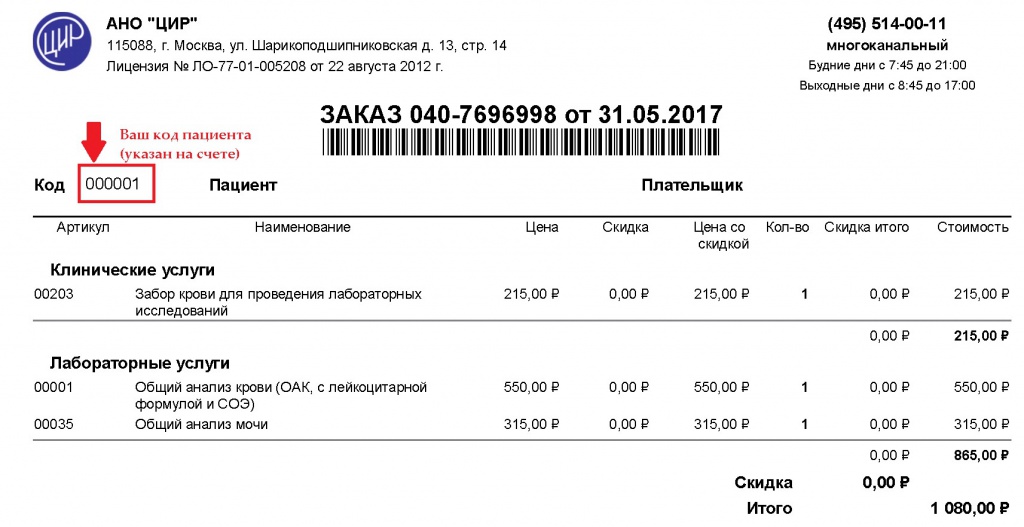 ЦИР

АНО "ЦИР"
115088, г. Москва, ул. Шарикоподшипниковская д. 13, стр. 14
Лицензия № ЛО-77-01-005208 от 22 августа 2012 г.

(495) 514-00-11
многоканальный
Будние дни с 7:45 до 21:00
Выходные дни с 8:45 до 17:00

ЗАКАЗ 040-7696998 от 31.05.2017

Ваш код пациента (указан на счете)

Код 000001 Пациент Плательщик

| Артикул | Наименование | Цена | Скидка | Цена со скидкой | Кол-во | Скидка итого | Стоимость |
|---|---|---|---|---|---|---|---|
| **Клинические услуги** | | | | | | | |
| 00203 | Забор крови для проведения лабораторных исследований | 215,00 ₽ | 0,00 ₽ | 215,00 ₽ | 1 | 0,00 ₽ | 215,00 ₽ |
| | | | | | | 0,00 ₽ | 215,00 ₽ |
| **Лабораторные услуги** | | | | | | | |
| 00001 | Общий анализ крови (ОАК, с лейкоцитарной формулой и СОЭ) | 550,00 ₽ | 0,00 ₽ | 550,00 ₽ | 1 | 0,00 ₽ | 550,00 ₽ |
| 00035 | Общий анализ мочи | 315,00 ₽ | 0,00 ₽ | 315,00 ₽ | 1 | 0,00 ₽ | 315,00 ₽ |
| | | | | | | 0,00 ₽ | 865,00 ₽ |

Скидка 0,00 ₽
Итого 1 080,00 ₽